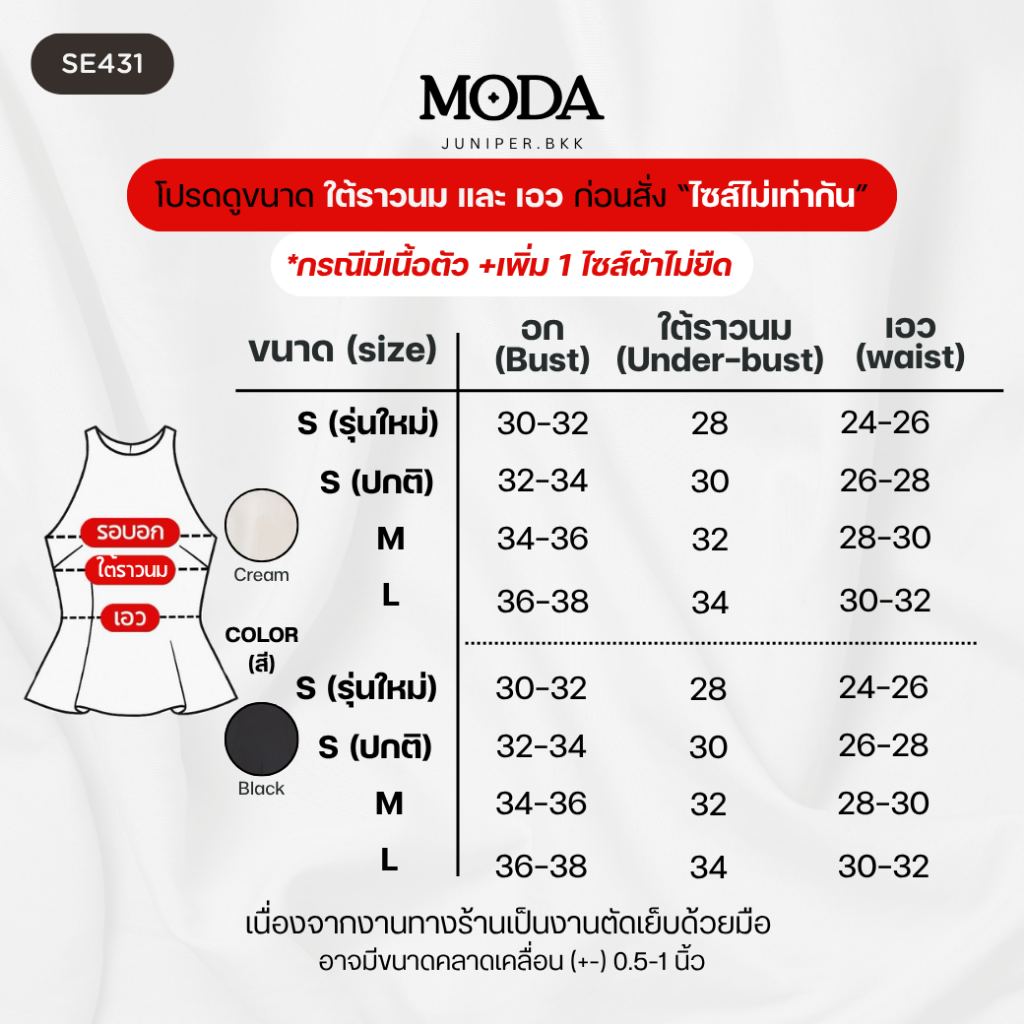 SE431

MODA
JUNIPER.BKK

โปรดดูขนาด ใต้ราวนม และ เอว ก่อนสั่ง "ไซส์ไม่เท่ากัน"

*กรณีมีเนื้อตัว +เพิ่ม 1 ไซส์ผ้าไม่ยืด

| ขนาด (size) | อก (Bust) | ใต้ราวนม (Under-bust) | เอว (waist) |
|---|---|---|---|
| S (รุ่นใหม่) | 30-32 | 28 | 24-26 |
| S (ปกติ) | 32-34 | 30 | 26-28 |
| M | 34-36 | 32 | 28-30 |
| L | 36-38 | 34 | 30-32 |
| S (รุ่นใหม่) | 30-32 | 28 | 24-26 |
| S (ปกติ) | 32-34 | 30 | 26-28 |
| M | 34-36 | 32 | 28-30 |
| L | 36-38 | 34 | 30-32 |

รอบอก
ใต้ราวนม
เอว

Cream
COLOR (สี)
Black

เนื่องจากงานทางร้านเป็นงานตัดเย็บด้วยมือ
อาจมีขนาดคลาดเคลื่อน (+-) 0.5-1 นิ้ว